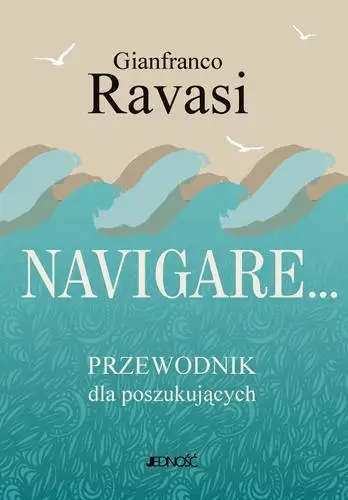 Gianfranco
Ravasi

NAVIGARE...

PRZEWODNIK
dla poszukujących

JEDNOŚĆ